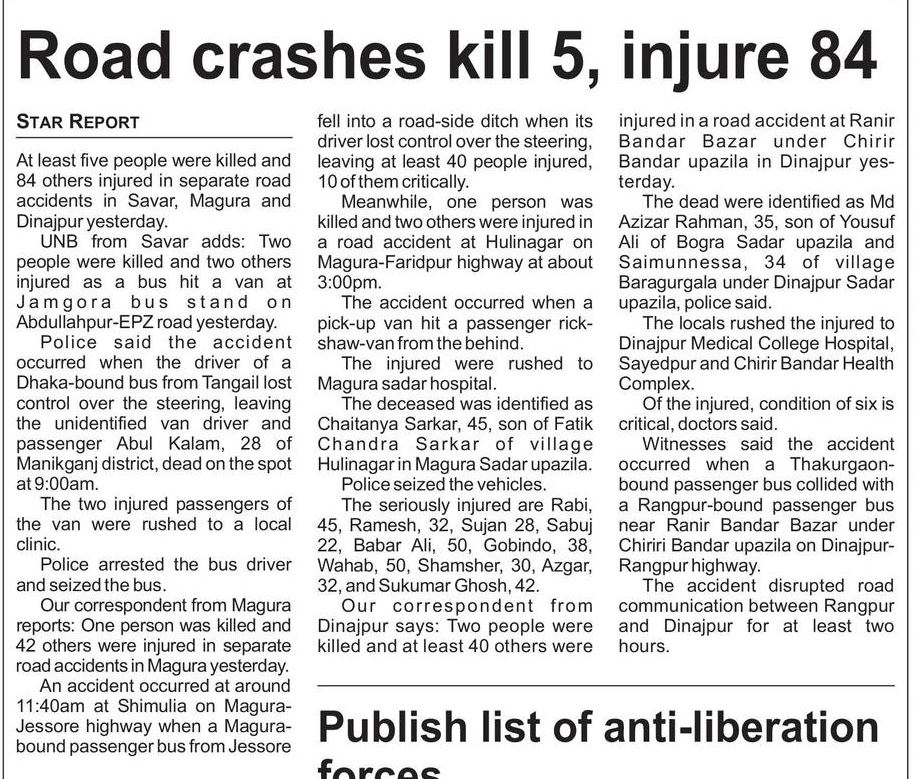 Road crashes kill 5, injure 84

STAR REPORT

At least five people were killed and 84 others injured in separate road accidents in Savar, Magura and Dinajpur yesterday.

UNB from Savar adds: Two people were killed and two others injured as a bus hit a van at Jamgora bus stand on Abdullahpur-EPZ road yesterday.

Police said the accident occurred when the driver of a Dhaka-bound bus from Tangail lost control over the steering, leaving the unidentified van driver and passenger Abul Kalam, 28 of Manikganj district, dead on the spot at 9:00am.

The two injured passengers of the van were rushed to a local clinic.

Police arrested the bus driver and seized the bus.

Our correspondent from Magura reports: One person was killed and 42 others were injured in separate road accidents in Magura yesterday.

An accident occurred at around 11:40am at Shimulia on Magura-Jessore highway when a Magura-bound passenger bus from Jessore fell into a road-side ditch when its driver lost control over the steering, leaving at least 40 people injured, 10 of them critically.

Meanwhile, one person was killed and two others were injured in a road accident at Hulinagar on Magura-Faridpur highway at about 3:00pm.

The accident occurred when a pick-up van hit a passenger rickshaw-van from the behind.

The injured were rushed to Magura sadar hospital.

The deceased was identified as Chaitanya Sarkar, 45, son of Fatik Chandra Sarkar of village Hulinagar in Magura Sadar upazila.

Police seized the vehicles.

The seriously injured are Rabi, 45, Ramesh, 32, Sujan 28, Sabuj 22, Babar Ali, 50, Gobindo, 38, Wahab, 50, Shamsher, 30, Azgar, 32, and Sukumar Ghosh, 42.

Our correspondent from Dinajpur says: Two people were killed and at least 40 others were injured in a road accident at Ranir Bandar Bazar under Chirir Bandar upazila in Dinajpur yesterday.

The dead were identified as Md Azizar Rahman, 35, son of Yousuf Ali of Bogra Sadar upazila and Saimunnessa, 34 of village Baragurgala under Dinajpur Sadar upazila, police said.

The locals rushed the injured to Dinajpur Medical College Hospital, Sayedpur and Chirir Bandar Health Complex.

Of the injured, condition of six is critical, doctors said.

Witnesses said the accident occurred when a Thakurgaon-bound passenger bus collided with a Rangpur-bound passenger bus near Ranir Bandar Bazar under Chiriri Bandar upazila on Dinajpur-Rangpur highway.

The accident disrupted road communication between Rangpur and Dinajpur for at least two hours.

Publish list of anti-liberation forces